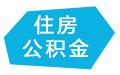 住房
公积金